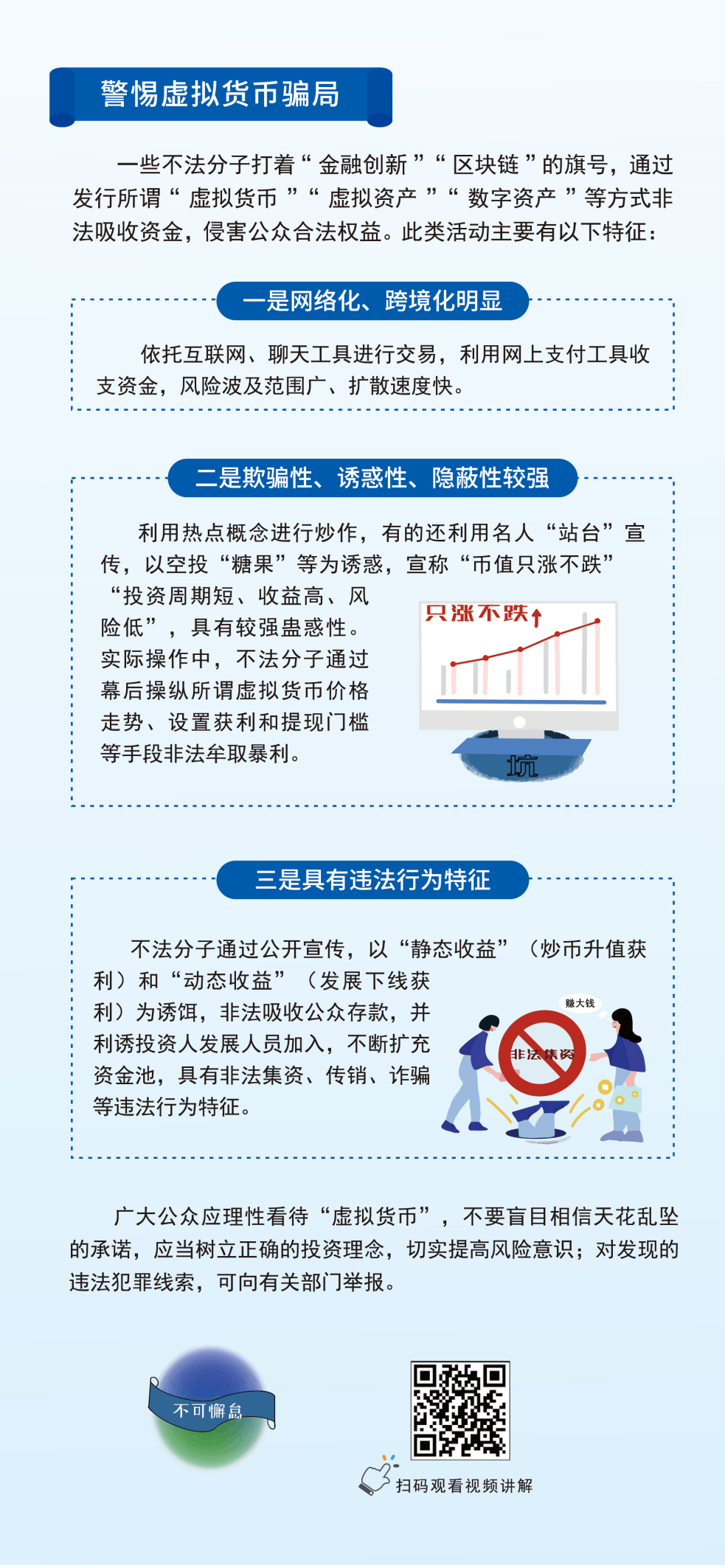 警惕虚拟货币骗局

一些不法分子打着“金融创新”“区块链”的旗号，通过发行所谓“虚拟货币”“虚拟资产”“数字资产”等方式非法吸收资金，侵害公众合法权益。此类活动主要有以下特征：

一是网络化、跨境化明显

依托互联网、聊天工具进行交易，利用网上支付工具收支资金，风险波及范围广、扩散速度快。

二是欺骗性、诱惑性、隐蔽性较强

利用热点概念进行炒作，有的还利用名人“站台”宣传，以空投“糖果”等为诱惑，宣称“币值只涨不跌”“投资周期短、收益高、风险低”，具有较强蛊惑性。实际操作中，不法分子通过幕后操纵所谓虚拟货币价格走势、设置获利和提现门槛等手段非法牟取暴利。

只涨不跌

坑

三是具有违法行为特征

不法分子通过公开宣传，以“静态收益”（炒币升值获利）和“动态收益”（发展下线获利）为诱饵，非法吸收公众存款，并利诱投资人发展人员加入，不断扩充资金池，具有非法集资、传销、诈骗等违法行为特征。

赚大钱

非法集资

广大公众应理性看待“虚拟货币”，不要盲目相信天花乱坠的承诺，应当树立正确的投资理念，切实提高风险意识；对发现的违法犯罪线索，可向有关部门举报。

不可懈怠

扫码观看视频讲解